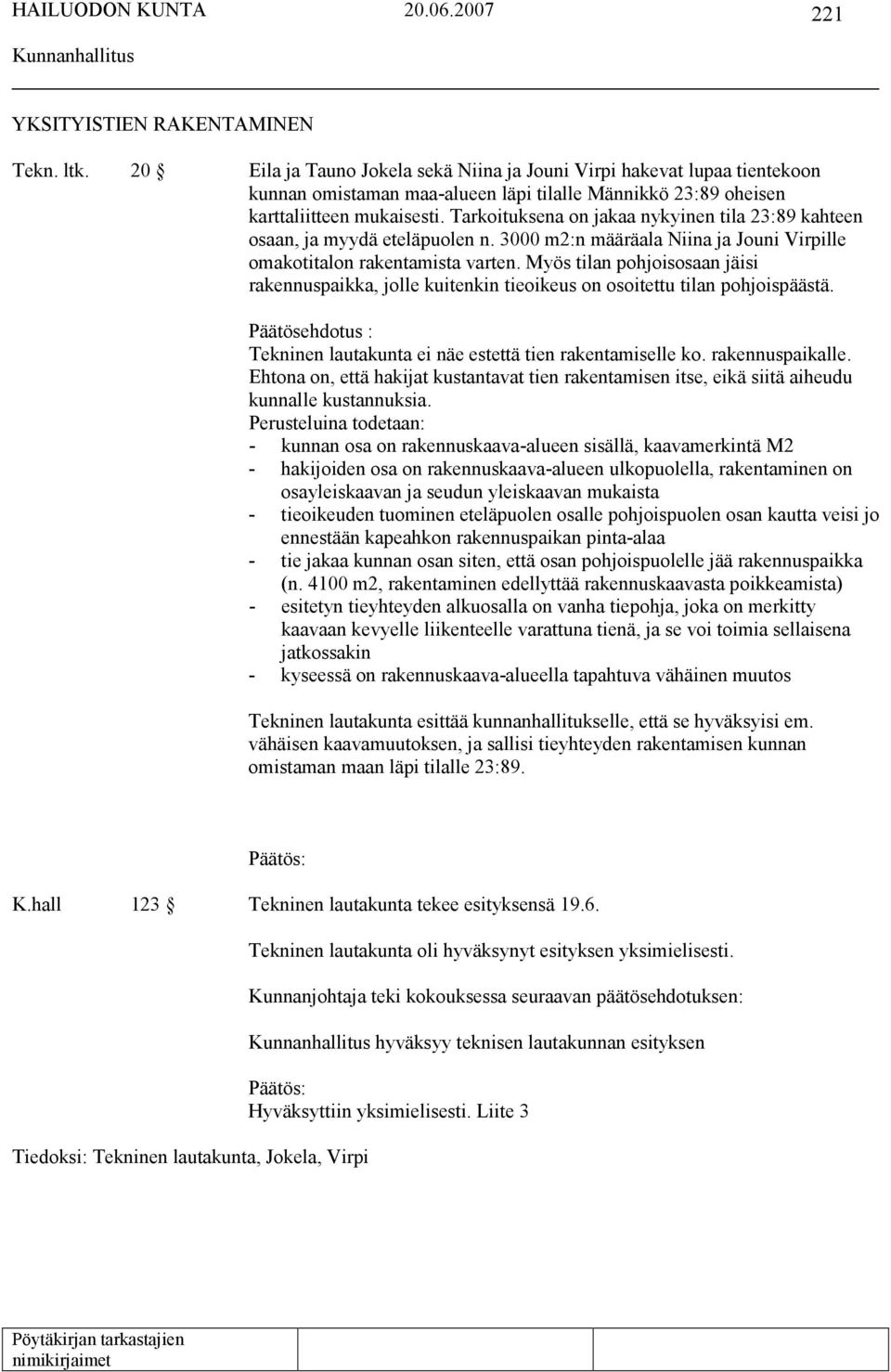 HAILUODON KUNTA 20.06.2007 221

Kunnanhallitus

YKSITYISTIEN RAKENTAMINEN

Tekn. ltk. 20 § Eila ja Tauno Jokela sekä Niina ja Jouni Virpi hakevat lupaa tientekoon kunnan omistaman maa-alueen läpi tilalle Männikkö 23:89 oheisen karttaliitteen mukaisesti. Tarkoituksena on jakaa nykyinen tila 23:89 kahteen osaan, ja myydä eteläpuolen n. 3000 m2:n määräala Niina ja Jouni Virpille omakotitalon rakentamista varten. Myös tilan pohjoisosaan jäisi rakennuspaikka, jolle kuitenkin tieoikeus on osoitettu tilan pohjoispäästä.

Päätösehdotus :
Tekninen lautakunta ei näe estettä tien rakentamiselle ko. rakennuspaikalle. Ehtona on, että hakijat kustantavat tien rakentamisen itse, eikä siitä aiheudu kunnalle kustannuksia.
Perusteluina todetaan:
- kunnan osa on rakennuskaava-alueen sisällä, kaavamerkintä M2
- hakijoiden osa on rakennuskaava-alueen ulkopuolella, rakentaminen on osayleiskaavan ja seudun yleiskaavan mukaista
- tieoikeuden tuominen eteläpuolen osalle pohjoispuolen osan kautta veisi jo ennestään kapeahkon rakennuspaikan pinta-alaa
- tie jakaa kunnan osan siten, että osan pohjoispuolelle jää rakennuspaikka (n. 4100 m2, rakentaminen edellyttää rakennuskaavasta poikkeamista)
- esitetyn tieyhteyden alkuosalla on vanha tiepohja, joka on merkitty kaavaan kevyelle liikenteelle varattuna tienä, ja se voi toimia sellaisena jatkossakin
- kyseessä on rakennuskaava-alueella tapahtuva vähäinen muutos

Tekninen lautakunta esittää kunnanhallitukselle, että se hyväksyisi em. vähäisen kaavamuutoksen, ja sallisi tieyhteyden rakentamisen kunnan omistaman maan läpi tilalle 23:89.

Päätös:

K.hall 123 § Tekninen lautakunta tekee esityksensä 19.6.

Tekninen lautakunta oli hyväksynyt esityksen yksimielisesti.

Kunnanjohtaja teki kokouksessa seuraavan päätösehdotuksen:

Kunnanhallitus hyväksyy teknisen lautakunnan esityksen

Päätös:
Hyväksyttiin yksimielisesti. Liite 3

Tiedoksi: Tekninen lautakunta, Jokela, Virpi

Pöytäkirjan tarkastajien nimikirjaimet